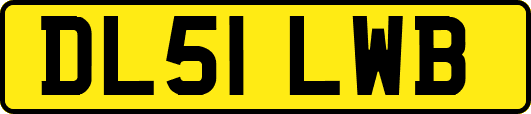 DL51 LWB